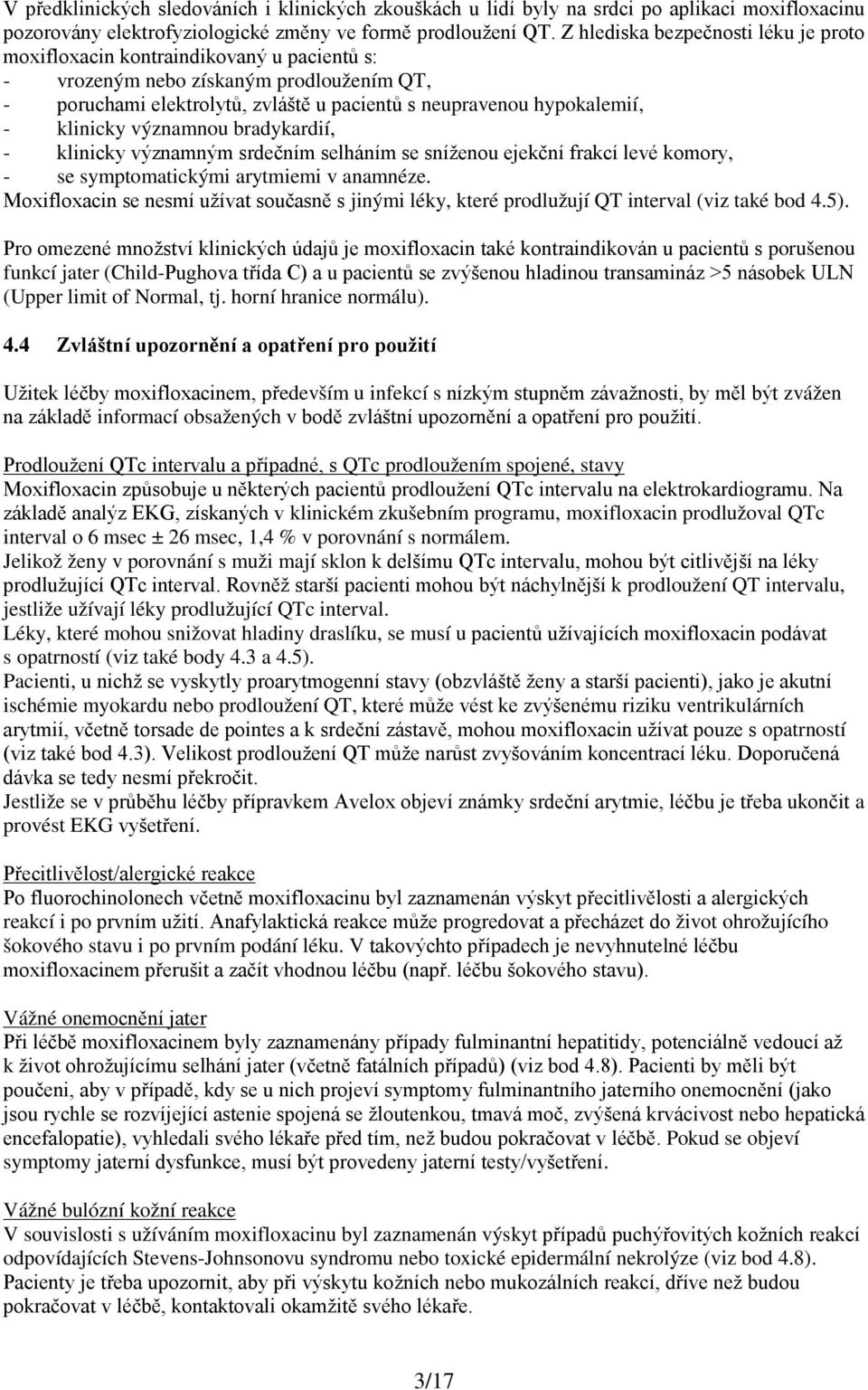 V předklinických sledováních i klinických zkouškách u lidí byly na srdci po aplikaci moxifloxacinu pozorovány elektrofyziologické změny ve formě prodloužení QT. Z hlediska bezpečnosti léku je proto moxifloxacin kontraindikovaný u pacientů s:
- vrozeným nebo získaným prodloužením QT,
- poruchami elektrolytů, zvláště u pacientů s neupravenou hypokalemií,
- klinicky významnou bradykardií,
- klinicky významným srdečním selháním se sníženou ejekční frakcí levé komory,
- se symptomatickými arytmiemi v anamnéze.
Moxifloxacin se nesmí užívat současně s jinými léky, které prodlužují QT interval (viz také bod 4.5).

Pro omezené množství klinických údajů je moxifloxacin také kontraindikován u pacientů s porušenou funkcí jater (Child-Pughova třída C) a u pacientů se zvýšenou hladinou transamináz >5 násobek ULN (Upper limit of Normal, tj. horní hranice normálu).

4.4 Zvláštní upozornění a opatření pro použití

Užitek léčby moxifloxacinem, především u infekcí s nízkým stupněm závažnosti, by měl být zvážen na základě informací obsažených v bodě zvláštní upozornění a opatření pro použití.

Prodloužení QTc intervalu a případné, s QTc prodloužením spojené, stavy
Moxifloxacin způsobuje u některých pacientů prodloužení QTc intervalu na elektrokardiogramu. Na základě analýz EKG, získaných v klinickém zkušebním programu, moxifloxacin prodlužoval QTc interval o 6 msec ± 26 msec, 1,4 % v porovnání s normálem.
Jelikož ženy v porovnání s muži mají sklon k delšímu QTc intervalu, mohou být citlivější na léky prodlužující QTc interval. Rovněž starší pacienti mohou být náchylnější k prodloužení QT intervalu, jestliže užívají léky prodlužující QTc interval.
Léky, které mohou snižovat hladiny draslíku, se musí u pacientů užívajících moxifloxacin podávat s opatrností (viz také body 4.3 a 4.5).
Pacienti, u nichž se vyskytly proarytmogenní stavy (obzvláště ženy a starší pacienti), jako je akutní ischémie myokardu nebo prodloužení QT, které může vést ke zvýšenému riziku ventrikulárních arytmií, včetně torsade de pointes a k srdeční zástavě, mohou moxifloxacin užívat pouze s opatrností (viz také bod 4.3). Velikost prodloužení QT může narůst zvyšováním koncentrací léku. Doporučená dávka se tedy nesmí překročit.
Jestliže se v průběhu léčby přípravkem Avelox objeví známky srdeční arytmie, léčbu je třeba ukončit a provést EKG vyšetření.

Přecitlivělost/alergické reakce
Po fluorochinolonech včetně moxifloxacinu byl zaznamenán výskyt přecitlivělosti a alergických reakcí i po prvním užití. Anafylaktická reakce může progredovat a přecházet do život ohrožujícího šokového stavu i po prvním podání léku. V takovýchto případech je nevyhnutelné léčbu moxifloxacinem přerušit a začít vhodnou léčbu (např. léčbu šokového stavu).

Vážné onemocnění jater
Při léčbě moxifloxacinem byly zaznamenány případy fulminantní hepatitidy, potenciálně vedoucí až k život ohrožujícímu selhání jater (včetně fatálních případů) (viz bod 4.8). Pacienti by měli být poučeni, aby v případě, kdy se u nich projeví symptomy fulminantního jaterního onemocnění (jako jsou rychle se rozvíjející astenie spojená se žloutenkou, tmavá moč, zvýšená krvácivost nebo hepatická encefalopatie), vyhledali svého lékaře před tím, než budou pokračovat v léčbě. Pokud se objeví symptomy jaterní dysfunkce, musí být provedeny jaterní testy/vyšetření.

Vážné bulózní kožní reakce
V souvislosti s užíváním moxifloxacinu byl zaznamenán výskyt případů puchýřovitých kožních reakcí odpovídajících Stevens-Johnsonovu syndromu nebo toxické epidermální nekrolýze (viz bod 4.8). Pacienty je třeba upozornit, aby při výskytu kožních nebo mukozálních reakcí, dříve než budou pokračovat v léčbě, kontaktovali okamžitě svého lékaře.

3/17